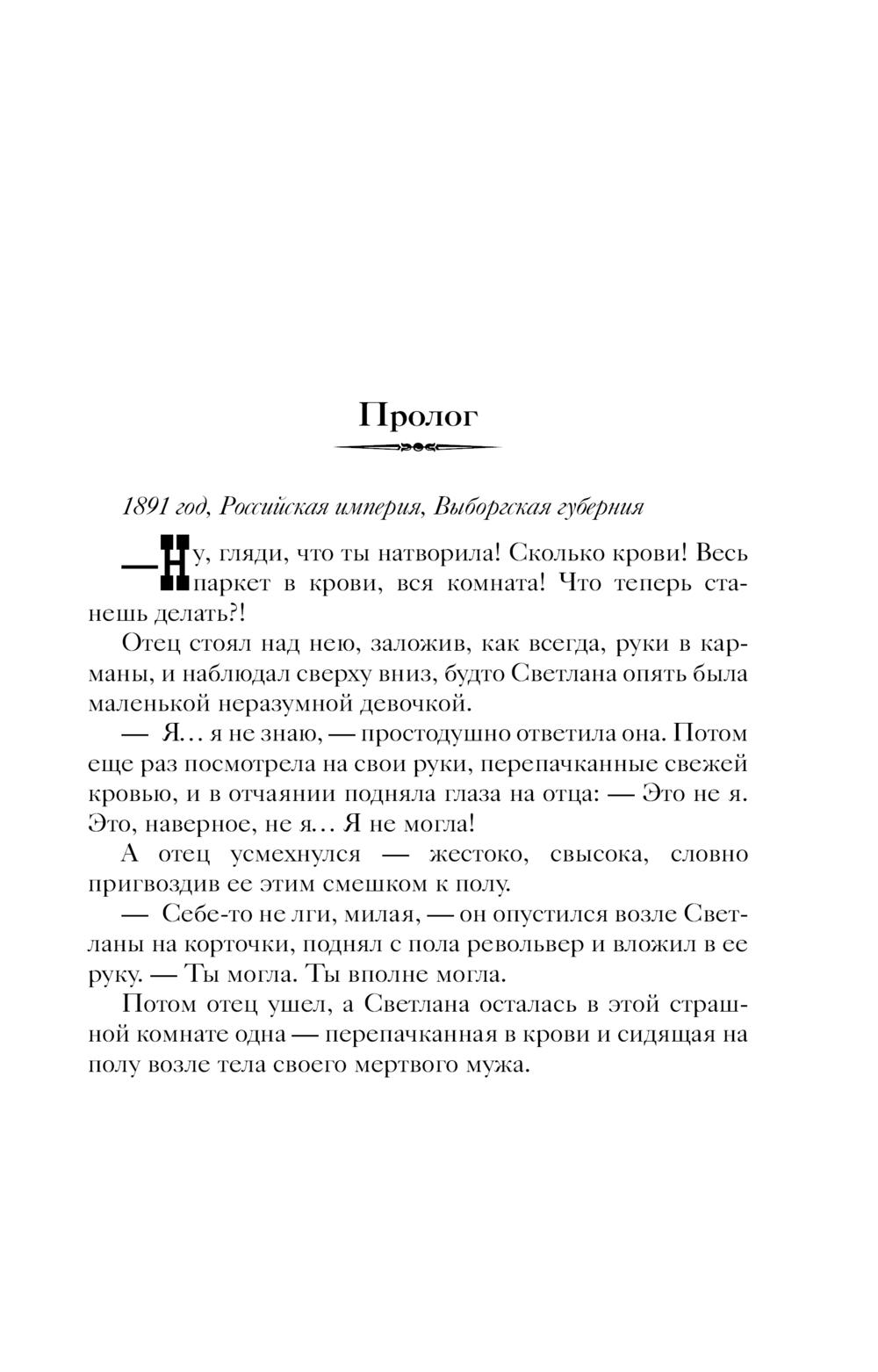 Пролог

1891 год, Российская империя, Выборгская губерния

— Ну, гляди, что ты натворила! Сколько крови! Весь паркет в крови, вся комната! Что теперь станешь делать?!

Отец стоял над нею, заложив, как всегда, руки в карманы, и наблюдал сверху вниз, будто Светлана опять была маленькой неразумной девочкой.

— Я… я не знаю, — простодушно ответила она. Потом еще раз посмотрела на свои руки, перепачканные свежей кровью, и в отчаянии подняла глаза на отца: — Это не я. Это, наверное, не я… Я не могла!

А отец усмехнулся — жестоко, свысока, словно пригвоздив ее этим смешком к полу.

— Себе-то не лги, милая, — он опустился возле Светланы на корточки, поднял с пола револьвер и вложил в ее руку. — Ты могла. Ты вполне могла.

Потом отец ушел, а Светлана осталась в этой страшной комнате одна — перепачканная в крови и сидящая на полу возле тела своего мертвого мужа.